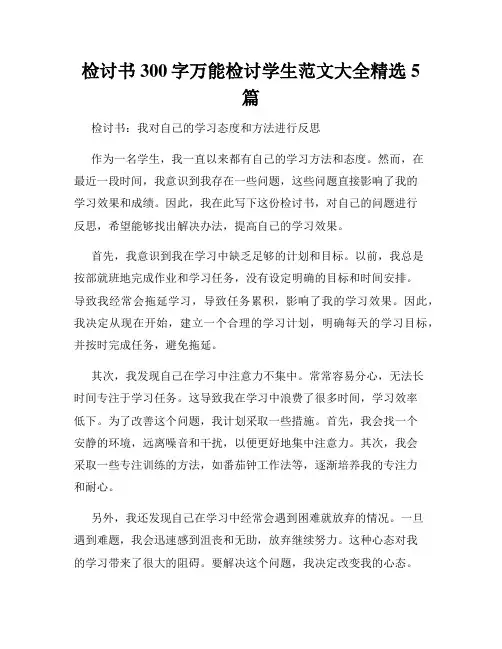 检讨书 300 字万能检讨学生范文大全精选 5 篇

检讨书：我对自己的学习态度和方法进行反思

作为一名学生，我一直以来都有自己的学习方法和态度。然而，在最近一段时间，我意识到我存在一些问题，这些问题直接影响了我的学习效果和成绩。因此，我在此写下这份检讨书，对自己的问题进行反思，希望能够找出解决办法，提高自己的学习效果。

首先，我意识到我在学习中缺乏足够的计划和目标。以前，我总是按部就班地完成作业和学习任务，没有设定明确的目标和时间安排。导致我经常会拖延学习，导致任务累积，影响了我的学习效果。因此，我决定从现在开始，建立一个合理的学习计划，明确每天的学习目标，并按时完成任务，避免拖延。

其次，我发现自己在学习中注意力不集中。常常容易分心，无法长时间专注于学习任务。这导致我在学习中浪费了很多时间，学习效率低下。为了改善这个问题，我计划采取一些措施。首先，我会找一个安静的环境，远离噪音和干扰，以便更好地集中注意力。其次，我会采取一些专注训练的方法，如番茄钟工作法等，逐渐培养我的专注力和耐心。

另外，我还发现自己在学习中经常会遇到困难就放弃的情况。一旦遇到难题，我会迅速感到沮丧和无助，放弃继续努力。这种心态对我的学习带来了很大的阻碍。要解决这个问题，我决定改变我的心态。